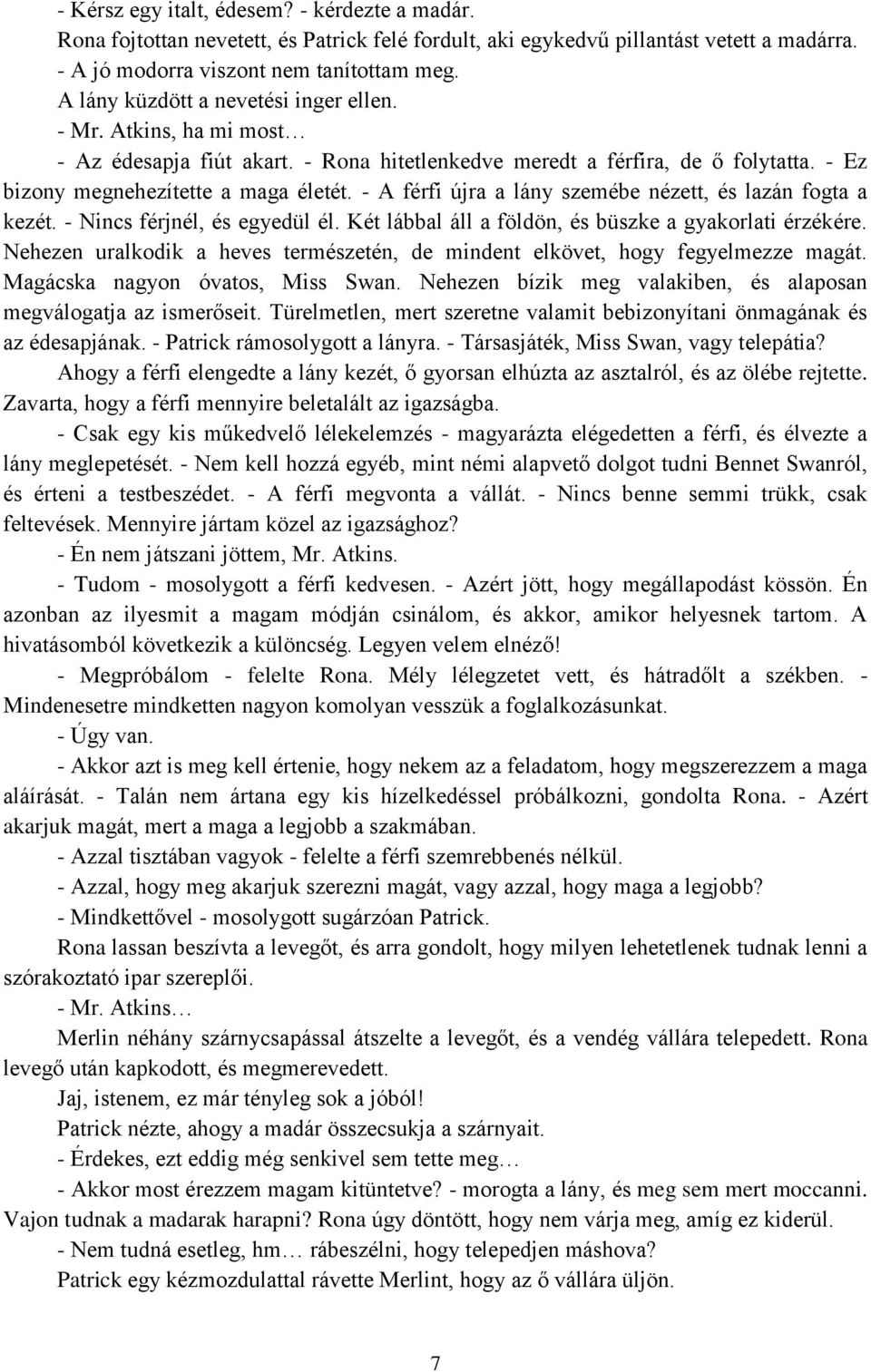 - Kérsz egy italt, édesem? - kérdezte a madár.

Rona fojtottan nevetett, és Patrick felé fordult, aki egykedvű pillantást vetett a madárra.

- A jó modorra viszont nem tanítottam meg.

A lány küzdött a nevetési inger ellen.

- Mr. Atkins, ha mi most…

- Az édesapja fiút akart. - Rona hitetlenkedve meredt a férfira, de ő folytatta. - Ez bizony megnehezítette a maga életét. - A férfi újra a lány szemébe nézett, és lazán fogta a kezét. - Nincs férjnél, és egyedül él. Két lábbal áll a földön, és büszke a gyakorlati érzékére. Nehezen uralkodik a heves természetén, de mindent elkövet, hogy fegyelmezze magát. Magácska nagyon óvatos, Miss Swan. Nehezen bízik meg valakiben, és alaposan megválogatja az ismerőseit. Türelmetlen, mert szeretne valamit bebizonyítani önmagának és az édesapjának. - Patrick rámosolygott a lányra. - Társasjáték, Miss Swan, vagy telepátia?

Ahogy a férfi elengedte a lány kezét, ő gyorsan elhúzta az asztalról, és az ölébe rejtette. Zavarta, hogy a férfi mennyire beletalált az igazságba.

- Csak egy kis műkedvelő lélekelemzés - magyarázta elégedetten a férfi, és élvezte a lány meglepetését. - Nem kell hozzá egyéb, mint némi alapvető dolgot tudni Bennet Swanról, és érteni a testbeszédet. - A férfi megvonta a vállát. - Nincs benne semmi trükk, csak feltevések. Mennyire jártam közel az igazsághoz?

- Én nem játszani jöttem, Mr. Atkins.

- Tudom - mosolygott a férfi kedvesen. - Azért jött, hogy megállapodást kössön. Én azonban az ilyesmit a magam módján csinálom, és akkor, amikor helyesnek tartom. A hivatásomból következik a különcség. Legyen velem elnéző!

- Megpróbálom - felelte Rona. Mély lélegzetet vett, és hátradőlt a székben. - Mindenesetre mindketten nagyon komolyan vesszük a foglalkozásunkat.

- Úgy van.

- Akkor azt is meg kell értenie, hogy nekem az a feladatom, hogy megszerezzem a maga aláírását. - Talán nem ártana egy kis hízelkedéssel próbálkozni, gondolta Rona. - Azért akarjuk magát, mert a maga a legjobb a szakmában.

- Azzal tisztában vagyok - felelte a férfi szemrebbenés nélkül.

- Azzal, hogy meg akarjuk szerezni magát, vagy azzal, hogy maga a legjobb?

- Mindkettővel - mosolygott sugárzóan Patrick.

Rona lassan beszívta a levegőt, és arra gondolt, hogy milyen lehetetlenek tudnak lenni a szórakoztató ipar szereplői.

- Mr. Atkins…

Merlin néhány szárnycsapással átszelte a levegőt, és a vendég vállára telepedett. Rona levegő után kapkodott, és megmerevedett.

Jaj, istenem, ez már tényleg sok a jóból!

Patrick nézte, ahogy a madár összecsukja a szárnyait.

- Érdekes, ezt eddig még senkivel sem tette meg…

- Akkor most érezzem magam kitüntetve? - morogta a lány, és meg sem mert moccanni. Vajon tudnak a madarak harapni? Rona úgy döntött, hogy nem várja meg, amíg ez kiderül.

- Nem tudná esetleg, hm… rábeszélni, hogy telepedjen máshova?

Patrick egy kézmozdulattal rávette Merlint, hogy az ő vállára üljön.

7